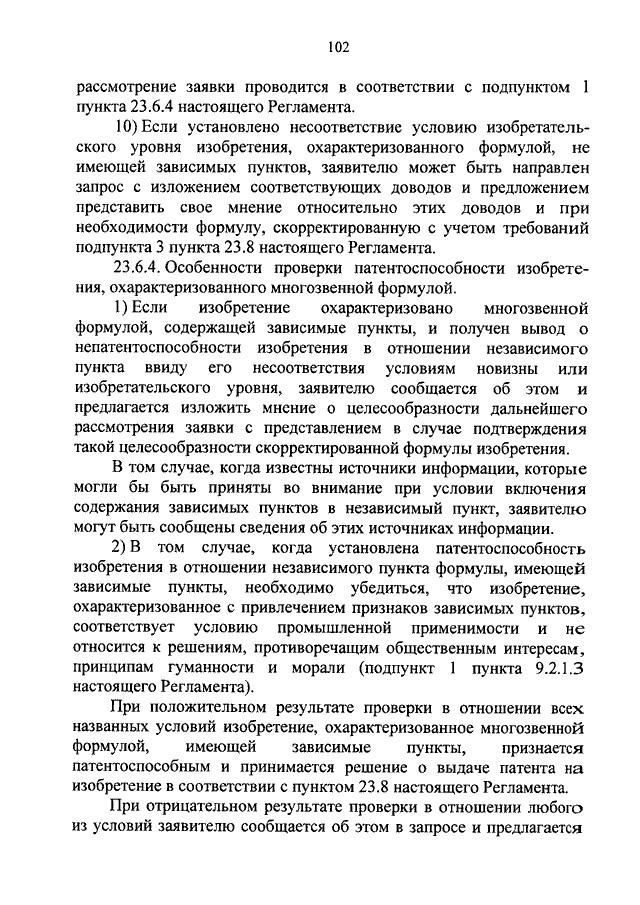 102

рассмотрение заявки проводится в соответствии с подпунктом 1 пункта 23.6.4 настоящего Регламента.

10) Если установлено несоответствие условию изобретательского уровня изобретения, охарактеризованного формулой, не имеющей зависимых пунктов, заявителю может быть направлен запрос с изложением соответствующих доводов и предложением представить свое мнение относительно этих доводов и при необходимости формулу, скорректированную с учетом требований подпункта 3 пункта 23.8 настоящего Регламента.

23.6.4. Особенности проверки патентоспособности изобретения, охарактеризованного многозвенной формулой.

1) Если изобретение охарактеризовано многозвенной формулой, содержащей зависимые пункты, и получен вывод о непатентоспособности изобретения в отношении независимого пункта ввиду его несоответствия условиям новизны или изобретательского уровня, заявителю сообщается об этом и предлагается изложить мнение о целесообразности дальнейшего рассмотрения заявки с представлением в случае подтверждения такой целесообразности скорректированной формулы изобретения.

В том случае, когда известны источники информации, которые могли бы быть приняты во внимание при условии включения содержания зависимых пунктов в независимый пункт, заявителю могут быть сообщены сведения об этих источниках информации.

2) В том случае, когда установлена патентоспособность изобретения в отношении независимого пункта формулы, имеющей зависимые пункты, необходимо убедиться, что изобретение, охарактеризованное с привлечением признаков зависимых пунктов, соответствует условию промышленной применимости и не относится к решениям, противоречащим общественным интересам, принципам гуманности и морали (подпункт 1 пункта 9.2.1.3 настоящего Регламента).

При положительном результате проверки в отношении всех названных условий изобретение, охарактеризованное многозвенной формулой, имеющей зависимые пункты, признается патентоспособным и принимается решение о выдаче патента на изобретение в соответствии с пунктом 23.8 настоящего Регламента.

При отрицательном результате проверки в отношении любого из условий заявителю сообщается об этом в запросе и предлагается